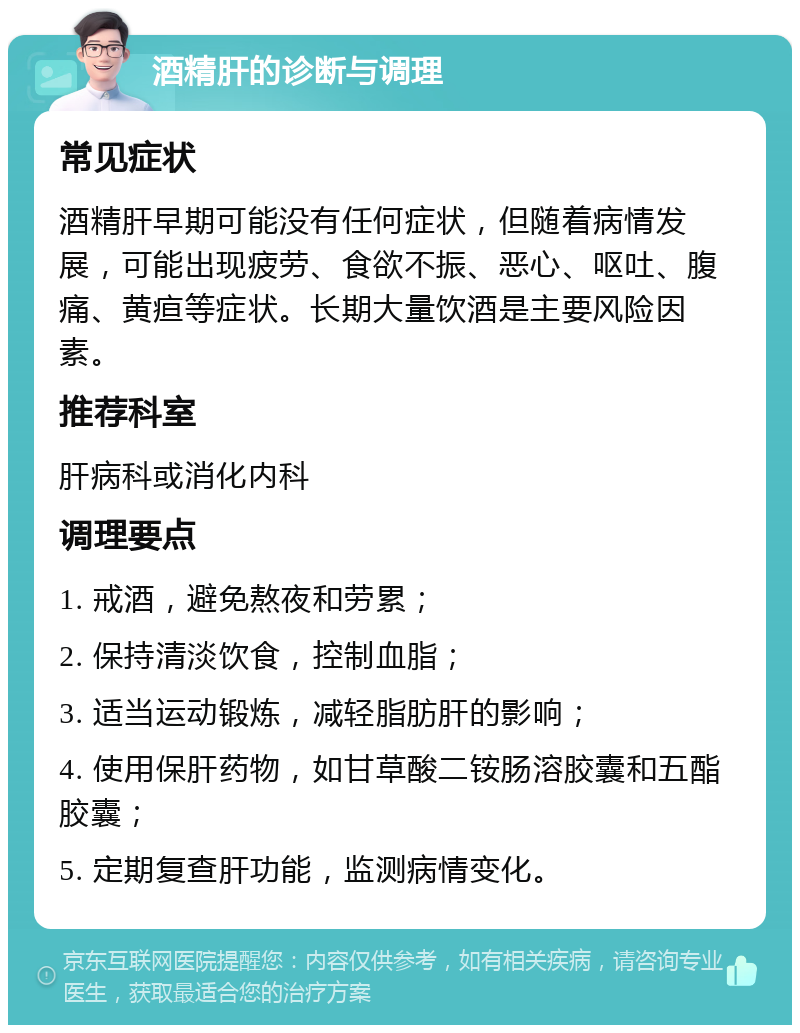 酒精肝的诊断与调理

常见症状

酒精肝早期可能没有任何症状，但随着病情发展，可能出现疲劳、食欲不振、恶心、呕吐、腹痛、黄疸等症状。长期大量饮酒是主要风险因素。

推荐科室

肝病科或消化内科

调理要点

1. 戒酒，避免熬夜和劳累；

2. 保持清淡饮食，控制血脂；

3. 适当运动锻炼，减轻脂肪肝的影响；

4. 使用保肝药物，如甘草酸二铵肠溶胶囊和五酯胶囊；

5. 定期复查肝功能，监测病情变化。

京东互联网医院提醒您：内容仅供参考，如有相关疾病，请咨询专业医生，获取最适合您的治疗方案